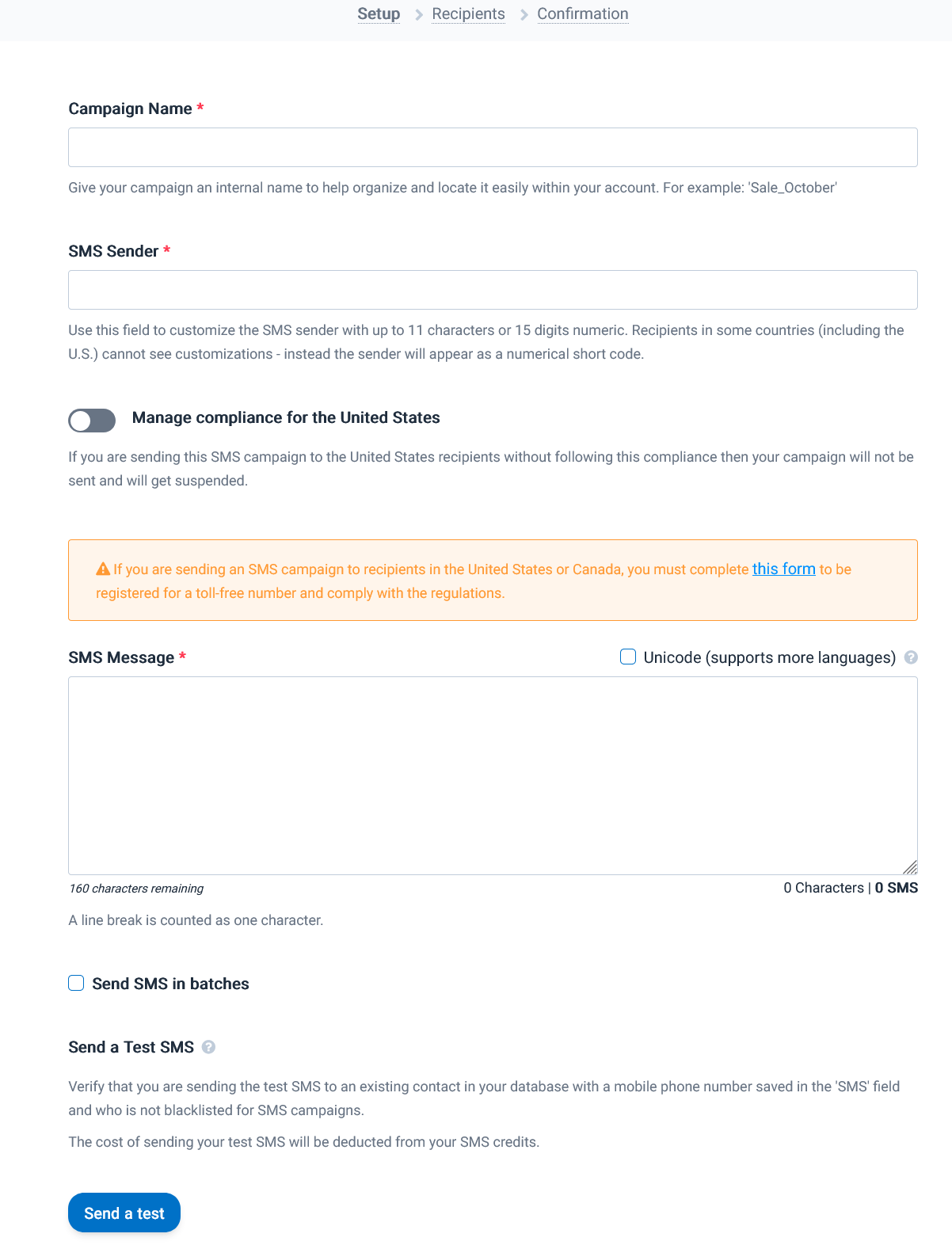 Setup > Recipients > Confirmation

Campaign Name *

Give your campaign an internal name to help organize and locate it easily within your account. For example: 'Sale_October'

SMS Sender *

Use this field to customize the SMS sender with up to 11 characters or 15 digits numeric. Recipients in some countries (including the U.S.) cannot see customizations - instead the sender will appear as a numerical short code.

Manage compliance for the United States

If you are sending this SMS campaign to the United States recipients without following this compliance then your campaign will not be sent and will get suspended.

If you are sending an SMS campaign to recipients in the United States or Canada, you must complete this form to be registered for a toll-free number and comply with the regulations.

SMS Message *

Unicode (supports more languages)

160 characters remaining

0 Characters | 0 SMS

A line break is counted as one character.

Send SMS in batches

Send a Test SMS

Verify that you are sending the test SMS to an existing contact in your database with a mobile phone number saved in the 'SMS' field and who is not blacklisted for SMS campaigns.

The cost of sending your test SMS will be deducted from your SMS credits.

Send a test